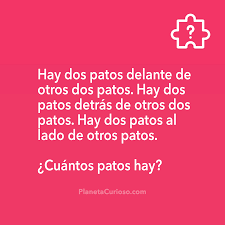 ?

Hay dos patos delante de otros dos patos. Hay dos patos detrás de otros dos patos. Hay dos patos al lado de otros patos.

¿Cuántos patos hay?

PlanetaCurioso.com